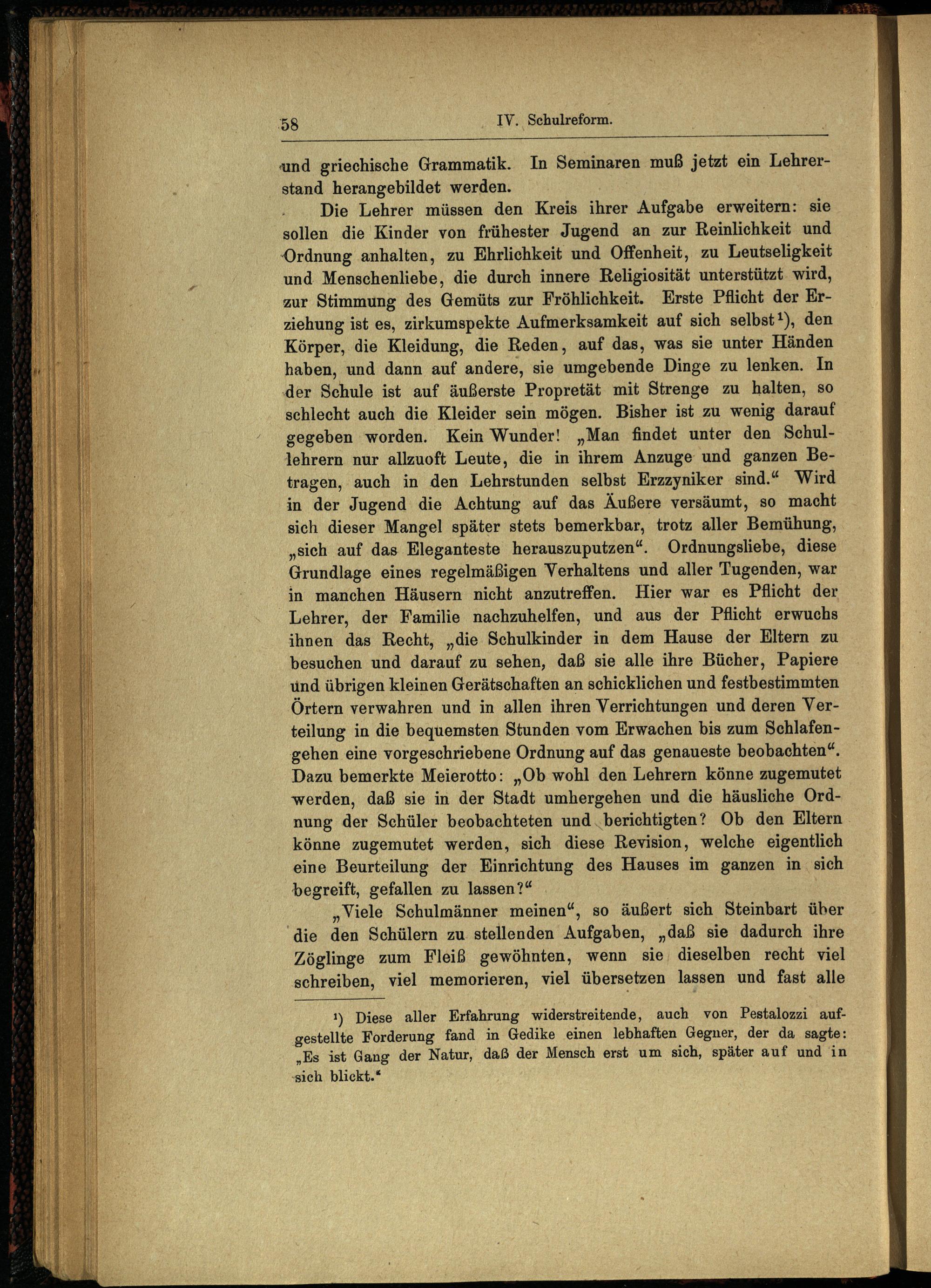 58 IV. Schulreform.

und griechische Grammatik. In Seminaren muß jetzt ein Lehrerstand herangebildet werden.

Die Lehrer müssen den Kreis ihrer Aufgabe erweitern: sie sollen die Kinder von frühester Jugend an zur Reinlichkeit und Ordnung anhalten, zu Ehrlichkeit und Offenheit, zu Leutseligkeit und Menschenliebe, die durch innere Religiosität unterstützt wird, zur Stimmung des Gemüts zur Fröhlichkeit. Erste Pflicht der Erziehung ist es, zirkumspekte Aufmerksamkeit auf sich selbst¹), den Körper, die Kleidung, die Reden, auf das, was sie unter Händen haben, und dann auf andere, sie umgebende Dinge zu lenken. In der Schule ist auf äußerste Propretät mit Strenge zu halten, so schlecht auch die Kleider sein mögen. Bisher ist zu wenig darauf gegeben worden. Kein Wunder! „Man findet unter den Schullehrern nur allzuoft Leute, die in ihrem Anzuge und ganzen Betragen, auch in den Lehrstunden selbst Erzzyniker sind.“ Wird in der Jugend die Achtung auf das Äußere versäumt, so macht sich dieser Mangel später stets bemerkbar, trotz aller Bemühung, „sich auf das Eleganteste herauszuputzen“. Ordnungsliebe, diese Grundlage eines regelmäßigen Verhaltens und aller Tugenden, war in manchen Häusern nicht anzutreffen. Hier war es Pflicht der Lehrer, der Familie nachzuhelfen, und aus der Pflicht erwuchs ihnen das Recht, „die Schulkinder in dem Hause der Eltern zu besuchen und darauf zu sehen, daß sie alle ihre Bücher, Papiere und übrigen kleinen Gerätschaften an schicklichen und festbestimmten Örtern verwahren und in allen ihren Verrichtungen und deren Verteilung in die bequemsten Stunden vom Erwachen bis zum Schlafengehen eine vorgeschriebene Ordnung auf das genaueste beobachten“. Dazu bemerkte Meierotto: „Ob wohl den Lehrern könne zugemutet werden, daß sie in der Stadt umhergehen und die häusliche Ordnung der Schüler beobachteten und berichtigten? Ob den Eltern könne zugemutet werden, sich diese Revision, welche eigentlich eine Beurteilung der Einrichtung des Hauses im ganzen in sich begreift, gefallen zu lassen?“

„Viele Schulmänner meinen“, so äußert sich Steinbart über die den Schülern zu stellenden Aufgaben, „daß sie dadurch ihre Zöglinge zum Fleiß gewöhnten, wenn sie dieselben recht viel schreiben, viel memorieren, viel übersetzen lassen und fast alle

¹) Diese aller Erfahrung widerstreitende, auch von Pestalozzi aufgestellte Forderung fand in Gedike einen lebhaften Gegner, der da sagte: „Es ist Gang der Natur, daß der Mensch erst um sich, später auf und in sich blickt.“